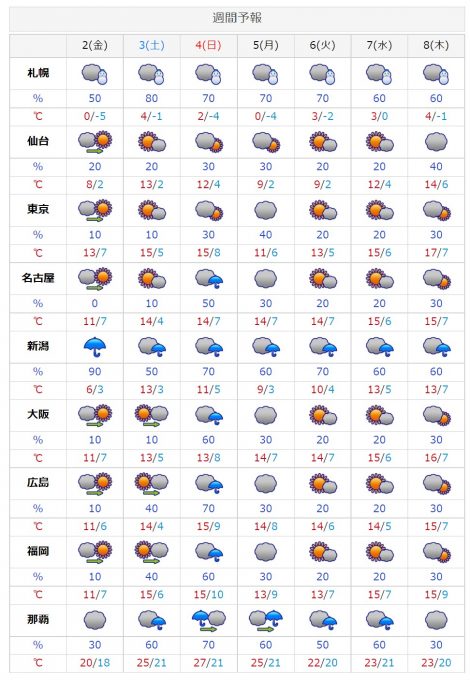 週間予報

| | 2(金) | 3(土) | 4(日) | 5(月) | 6(火) | 7(水) | 8(木) |
|---|---|---|---|---|---|---|---|
| 札幌 | | | | | | | |
| % | 50 | 80 | 70 | 70 | 70 | 60 | 60 |
| ℃ | 0/-5 | 4/-1 | 2/-4 | 0/-4 | 3/-2 | 3/0 | 4/-1 |
| 仙台 | | | | | | | |
| % | 20 | 20 | 30 | 30 | 20 | 20 | 40 |
| ℃ | 8/2 | 13/2 | 12/4 | 9/2 | 9/2 | 12/4 | 14/6 |
| 東京 | | | | | | | |
| % | 10 | 10 | 30 | 40 | 20 | 20 | 30 |
| ℃ | 13/7 | 15/5 | 15/8 | 11/6 | 13/5 | 15/6 | 17/7 |
| 名古屋 | | | | | | | |
| % | 0 | 10 | 50 | 30 | 20 | 20 | 30 |
| ℃ | 11/7 | 14/4 | 14/7 | 14/7 | 14/7 | 15/6 | 15/7 |
| 新潟 | | | | | | | |
| % | 90 | 50 | 70 | 60 | 70 | 60 | 60 |
| ℃ | 6/3 | 13/3 | 11/5 | 9/3 | 10/4 | 13/5 | 13/7 |
| 大阪 | | | | | | | |
| % | 10 | 10 | 60 | 30 | 20 | 20 | 30 |
| ℃ | 11/7 | 13/5 | 13/8 | 14/7 | 14/7 | 15/6 | 16/7 |
| 広島 | | | | | | | |
| % | 10 | 40 | 70 | 30 | 20 | 20 | 30 |
| ℃ | 11/6 | 14/4 | 15/9 | 14/8 | 14/6 | 14/5 | 15/7 |
| 福岡 | | | | | | | |
| % | 10 | 40 | 60 | 30 | 20 | 20 | 30 |
| ℃ | 11/7 | 15/6 | 15/10 | 13/9 | 13/7 | 15/7 | 15/9 |
| 那覇 | | | | | | | |
| % | 30 | 60 | 70 | 60 | 50 | 60 | 30 |
| ℃ | 20/18 | 25/21 | 27/21 | 25/21 | 22/20 | 23/21 | 23/20 |